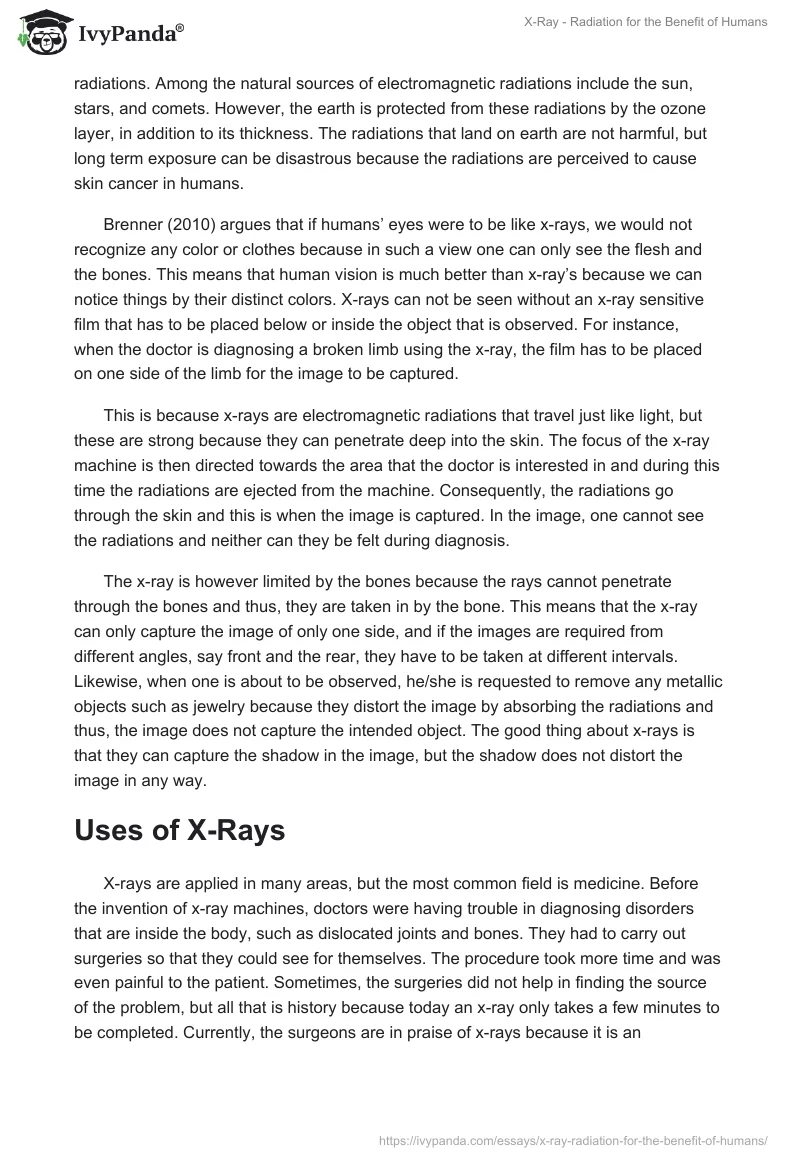 IvyPanda®

X-Ray - Radiation for the Benefit of Humans

radiations. Among the natural sources of electromagnetic radiations include the sun, stars, and comets. However, the earth is protected from these radiations by the ozone layer, in addition to its thickness. The radiations that land on earth are not harmful, but long term exposure can be disastrous because the radiations are perceived to cause skin cancer in humans.

Brenner (2010) argues that if humans' eyes were to be like x-rays, we would not recognize any color or clothes because in such a view one can only see the flesh and the bones. This means that human vision is much better than x-ray's because we can notice things by their distinct colors. X-rays can not be seen without an x-ray sensitive film that has to be placed below or inside the object that is observed. For instance, when the doctor is diagnosing a broken limb using the x-ray, the film has to be placed on one side of the limb for the image to be captured.

This is because x-rays are electromagnetic radiations that travel just like light, but these are strong because they can penetrate deep into the skin. The focus of the x-ray machine is then directed towards the area that the doctor is interested in and during this time the radiations are ejected from the machine. Consequently, the radiations go through the skin and this is when the image is captured. In the image, one cannot see the radiations and neither can they be felt during diagnosis.

The x-ray is however limited by the bones because the rays cannot penetrate through the bones and thus, they are taken in by the bone. This means that the x-ray can only capture the image of only one side, and if the images are required from different angles, say front and the rear, they have to be taken at different intervals. Likewise, when one is about to be observed, he/she is requested to remove any metallic objects such as jewelry because they distort the image by absorbing the radiations and thus, the image does not capture the intended object. The good thing about x-rays is that they can capture the shadow in the image, but the shadow does not distort the image in any way.

Uses of X-Rays

X-rays are applied in many areas, but the most common field is medicine. Before the invention of x-ray machines, doctors were having trouble in diagnosing disorders that are inside the body, such as dislocated joints and bones. They had to carry out surgeries so that they could see for themselves. The procedure took more time and was even painful to the patient. Sometimes, the surgeries did not help in finding the source of the problem, but all that is history because today an x-ray only takes a few minutes to be completed. Currently, the surgeons are in praise of x-rays because it is an

https://ivypanda.com/essays/x-ray-radiation-for-the-benefit-of-humans/